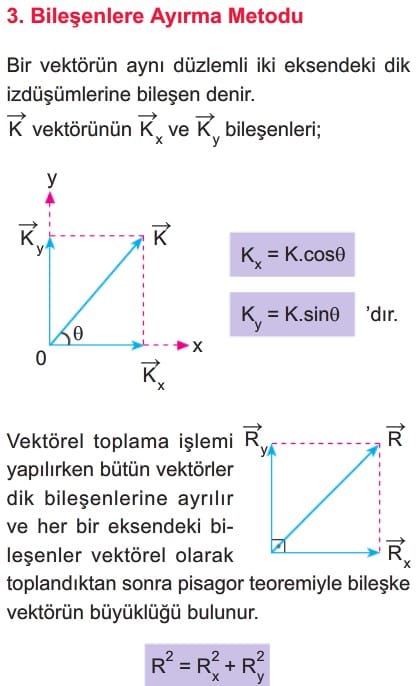 3. Bileşenlere Ayırma Metodu

Bir vektörün aynı düzlemli iki eksendeki dik izdüşümlerine bileşen denir.
$\vec{K}$ vektörünün $\vec{K}_x$ ve $\vec{K}_y$ bileşenleri;

y
$\vec{K}_y$
$\vec{K}$
$\theta$
0
x
$\vec{K}_x$

$K_x = K.\cos\theta$

$K_y = K.\sin\theta$ 'dır.

Vektörel toplama işlemi yapılırken bütün vektörler dik bileşenlerine ayrılır ve her bir eksendeki bileşenler vektörel olarak toplandıktan sonra pisagor teoremiyle bileşke vektörün büyüklüğü bulunur.

$\vec{R}_y$
$\vec{R}$
$\vec{R}_x$

$R^2 = R_x^2 + R_y^2$